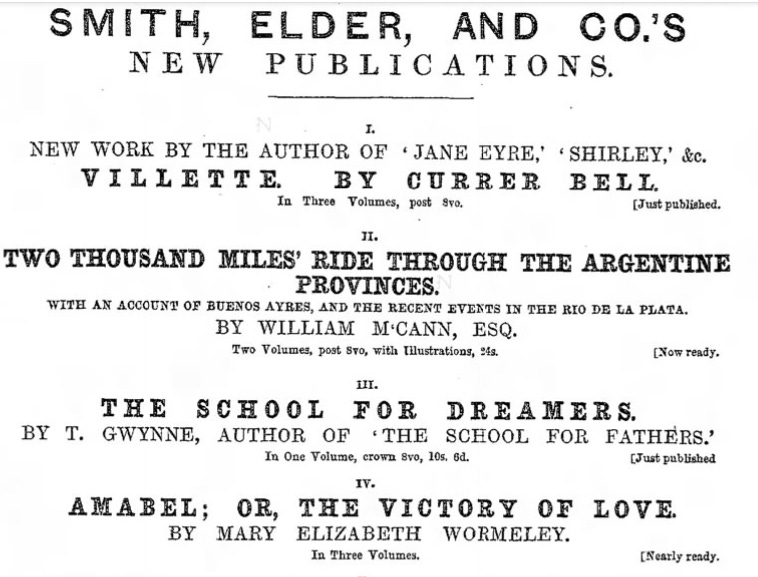 SMITH, ELDER, AND CO.'S
NEW PUBLICATIONS.

I.
NEW WORK BY THE AUTHOR OF 'JANE EYRE,' 'SHIRLEY,' &c.
VILLETTE. BY CURRER BELL.
In Three Volumes, post 8vo. [Just published.

II.
TWO THOUSAND MILES' RIDE THROUGH THE ARGENTINE PROVINCES.
WITH AN ACCOUNT OF BUENOS AYRES, AND THE RECENT EVENTS IN THE RIO DE LA PLATA.
BY WILLIAM M'CANN, ESQ.
Two Volumes, post 8vo, with Illustrations, 24s. [Now ready.

III.
THE SCHOOL FOR DREAMERS.
BY T. GWYNNE, AUTHOR OF 'THE SCHOOL FOR FATHERS.'
In One Volume, crown 8vo, 10s. 6d. [Just published

IV.
AMABEL; OR, THE VICTORY OF LOVE.
BY MARY ELIZABETH WORMELEY.
In Three Volumes. [Nearly ready.